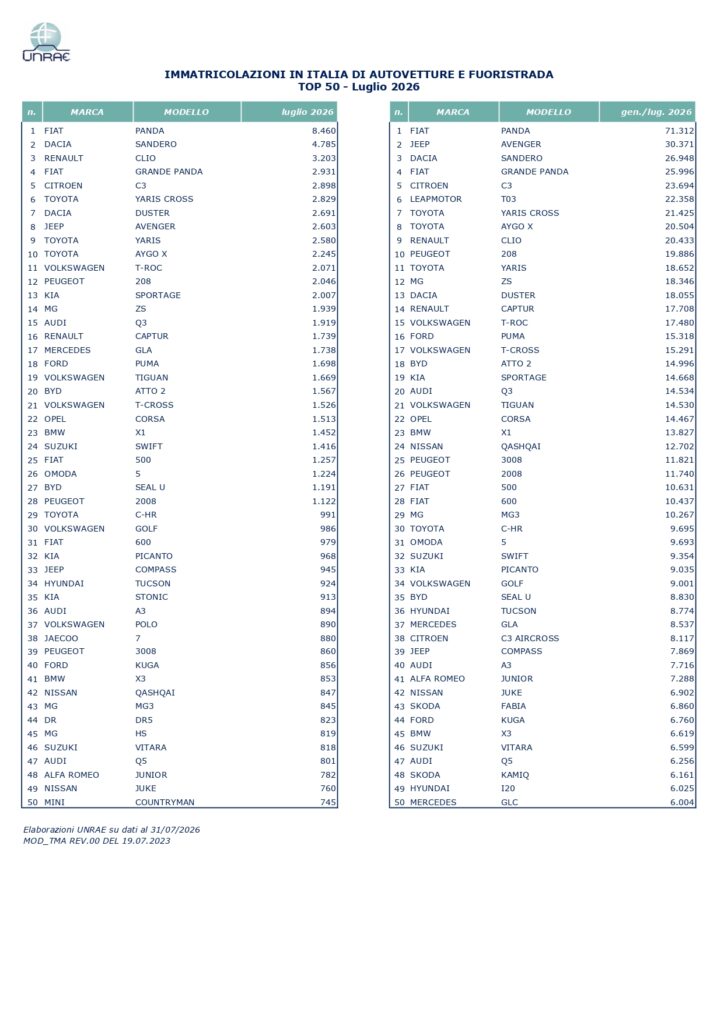 UNRAE

IMMATRICOLAZIONI IN ITALIA DI AUTOVETTURE E FUORISTRADA
TOP 50 - Luglio 2026

| n. | MARCA | MODELLO | luglio 2026 |
|---|---|---|---|
| 1 | FIAT | PANDA | 8.460 |
| 2 | DACIA | SANDERO | 4.785 |
| 3 | RENAULT | CLIO | 3.203 |
| 4 | FIAT | GRANDE PANDA | 2.931 |
| 5 | CITROEN | C3 | 2.898 |
| 6 | TOYOTA | YARIS CROSS | 2.829 |
| 7 | DACIA | DUSTER | 2.691 |
| 8 | JEEP | AVENGER | 2.603 |
| 9 | TOYOTA | YARIS | 2.580 |
| 10 | TOYOTA | AYGO X | 2.245 |
| 11 | VOLKSWAGEN | T-ROC | 2.071 |
| 12 | PEUGEOT | 208 | 2.046 |
| 13 | KIA | SPORTAGE | 2.007 |
| 14 | MG | ZS | 1.939 |
| 15 | AUDI | Q3 | 1.919 |
| 16 | RENAULT | CAPTUR | 1.739 |
| 17 | MERCEDES | GLA | 1.738 |
| 18 | FORD | PUMA | 1.698 |
| 19 | VOLKSWAGEN | TIGUAN | 1.669 |
| 20 | BYD | ATTO 2 | 1.567 |
| 21 | VOLKSWAGEN | T-CROSS | 1.526 |
| 22 | OPEL | CORSA | 1.513 |
| 23 | BMW | X1 | 1.452 |
| 24 | SUZUKI | SWIFT | 1.416 |
| 25 | FIAT | 500 | 1.257 |
| 26 | OMODA | 5 | 1.224 |
| 27 | BYD | SEAL U | 1.191 |
| 28 | PEUGEOT | 2008 | 1.122 |
| 29 | TOYOTA | C-HR | 991 |
| 30 | VOLKSWAGEN | GOLF | 986 |
| 31 | FIAT | 600 | 979 |
| 32 | KIA | PICANTO | 968 |
| 33 | JEEP | COMPASS | 945 |
| 34 | HYUNDAI | TUCSON | 924 |
| 35 | KIA | STONIC | 913 |
| 36 | AUDI | A3 | 894 |
| 37 | VOLKSWAGEN | POLO | 890 |
| 38 | JAECOO | 7 | 880 |
| 39 | PEUGEOT | 3008 | 860 |
| 40 | FORD | KUGA | 856 |
| 41 | BMW | X3 | 853 |
| 42 | NISSAN | QASHQAI | 847 |
| 43 | MG | MG3 | 845 |
| 44 | DR | DR5 | 823 |
| 45 | MG | HS | 819 |
| 46 | SUZUKI | VITARA | 818 |
| 47 | AUDI | Q5 | 801 |
| 48 | ALFA ROMEO | JUNIOR | 782 |
| 49 | NISSAN | JUKE | 760 |
| 50 | MINI | COUNTRYMAN | 745 |

| n. | MARCA | MODELLO | gen./lug. 2026 |
|---|---|---|---|
| 1 | FIAT | PANDA | 71.312 |
| 2 | JEEP | AVENGER | 30.371 |
| 3 | DACIA | SANDERO | 26.948 |
| 4 | FIAT | GRANDE PANDA | 25.996 |
| 5 | CITROEN | C3 | 23.694 |
| 6 | LEAPMOTOR | T03 | 22.358 |
| 7 | TOYOTA | YARIS CROSS | 21.425 |
| 8 | TOYOTA | AYGO X | 20.504 |
| 9 | RENAULT | CLIO | 20.433 |
| 10 | PEUGEOT | 208 | 19.886 |
| 11 | TOYOTA | YARIS | 18.652 |
| 12 | MG | ZS | 18.346 |
| 13 | DACIA | DUSTER | 18.055 |
| 14 | RENAULT | CAPTUR | 17.708 |
| 15 | VOLKSWAGEN | T-ROC | 17.480 |
| 16 | FORD | PUMA | 15.318 |
| 17 | VOLKSWAGEN | T-CROSS | 15.291 |
| 18 | BYD | ATTO 2 | 14.996 |
| 19 | KIA | SPORTAGE | 14.668 |
| 20 | AUDI | Q3 | 14.534 |
| 21 | VOLKSWAGEN | TIGUAN | 14.530 |
| 22 | OPEL | CORSA | 14.467 |
| 23 | BMW | X1 | 13.827 |
| 24 | NISSAN | QASHQAI | 12.702 |
| 25 | PEUGEOT | 3008 | 11.821 |
| 26 | PEUGEOT | 2008 | 11.740 |
| 27 | FIAT | 500 | 10.631 |
| 28 | FIAT | 600 | 10.437 |
| 29 | MG | MG3 | 10.267 |
| 30 | TOYOTA | C-HR | 9.695 |
| 31 | OMODA | 5 | 9.693 |
| 32 | SUZUKI | SWIFT | 9.354 |
| 33 | KIA | PICANTO | 9.035 |
| 34 | VOLKSWAGEN | GOLF | 9.001 |
| 35 | BYD | SEAL U | 8.830 |
| 36 | HYUNDAI | TUCSON | 8.774 |
| 37 | MERCEDES | GLA | 8.537 |
| 38 | CITROEN | C3 AIRCROSS | 8.117 |
| 39 | JEEP | COMPASS | 7.869 |
| 40 | AUDI | A3 | 7.716 |
| 41 | ALFA ROMEO | JUNIOR | 7.288 |
| 42 | NISSAN | JUKE | 6.902 |
| 43 | SKODA | FABIA | 6.860 |
| 44 | FORD | KUGA | 6.760 |
| 45 | BMW | X3 | 6.619 |
| 46 | SUZUKI | VITARA | 6.599 |
| 47 | AUDI | Q5 | 6.256 |
| 48 | SKODA | KAMIQ | 6.161 |
| 49 | HYUNDAI | I20 | 6.025 |
| 50 | MERCEDES | GLC | 6.004 |

Elaborazioni UNRAE su dati al 31/07/2026
MOD_TMA REV.00 DEL 19.07.2023